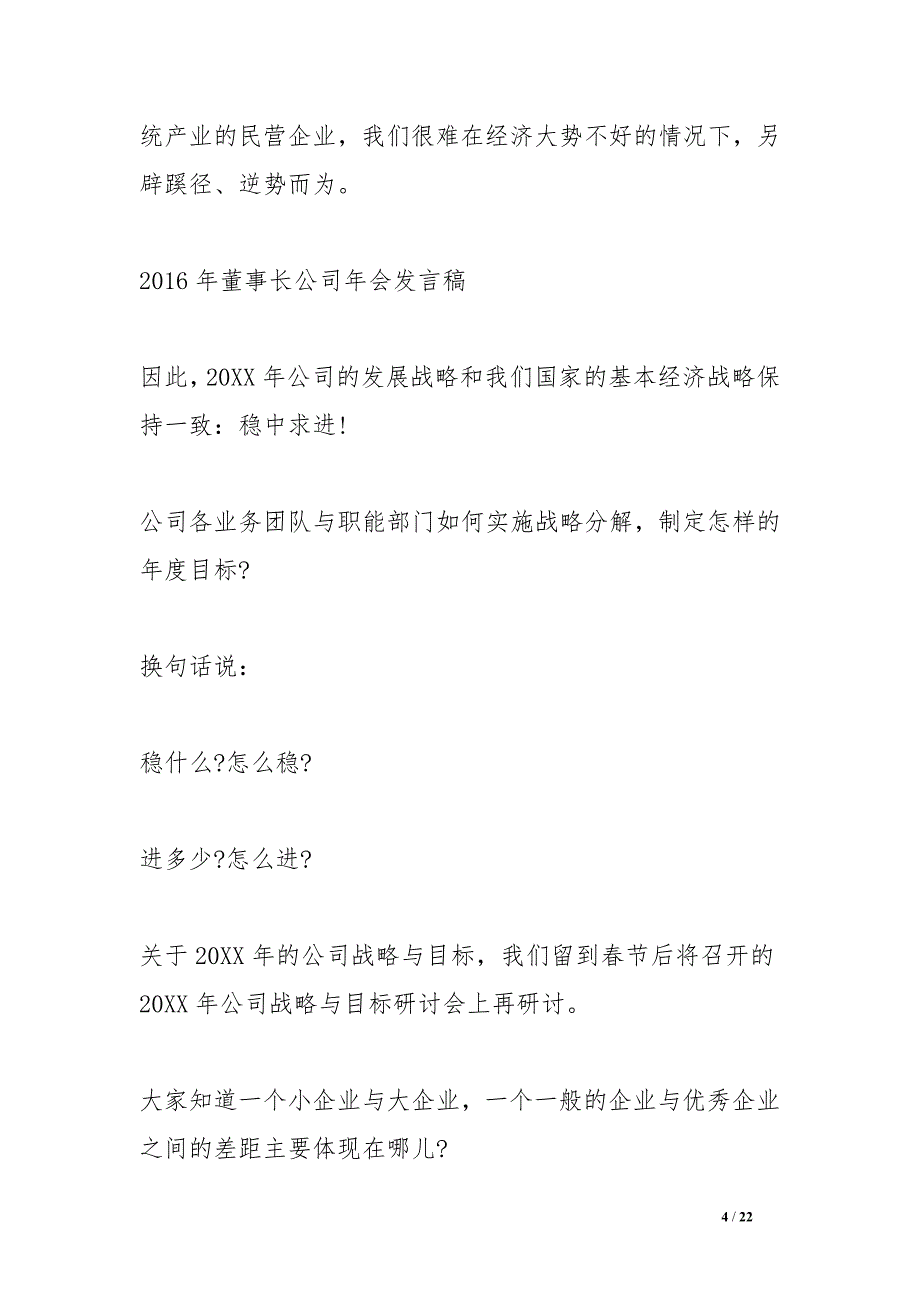 统产业的民营企业，我们很难在经济大势不好的情况下，另辟蹊径、逆势而为。

2016 年董事长公司年会发言稿

因此，20XX 年公司的发展战略和我们国家的基本经济战略保持一致：稳中求进!

公司各业务团队与职能部门如何实施战略分解，制定怎样的年度目标?

换句话说：

稳什么?怎么稳?

进多少?怎么进?

关于 20XX 年的公司战略与目标，我们留到春节后将召开的 20XX 年公司战略与目标研讨会上再研讨。

大家知道一个小企业与大企业，一个一般的企业与优秀企业之间的差距主要体现在哪儿?

4 / 22